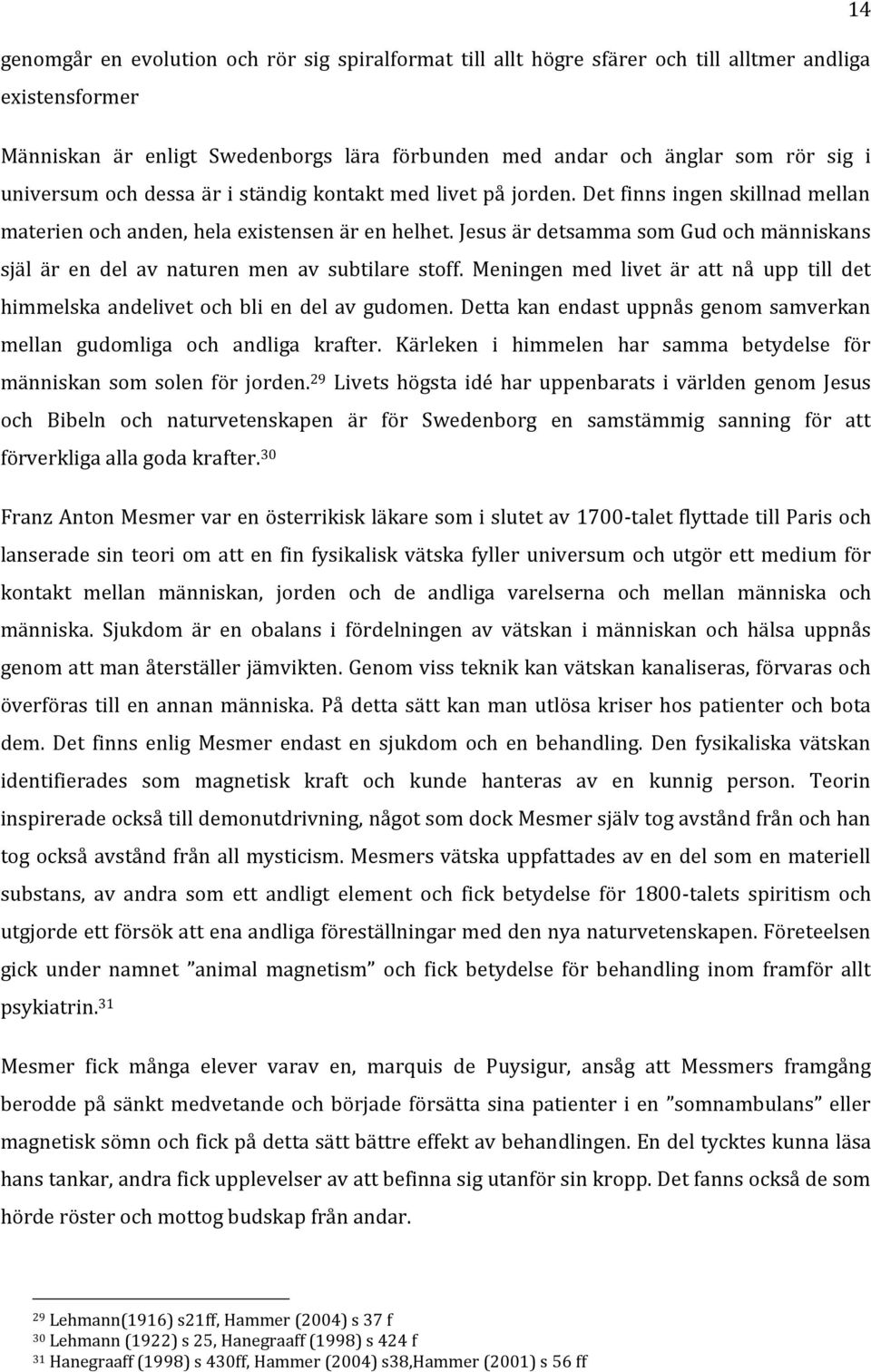 14

genomgår en evolution och rör sig spiralformat till allt högre sfärer och till alltmer andliga existensformer

Människan är enligt Swedenborgs lära förbunden med andar och änglar som rör sig i universum och dessa är i ständig kontakt med livet på jorden. Det finns ingen skillnad mellan materien och anden, hela existensen är en helhet. Jesus är detsamma som Gud och människans själ är en del av naturen men av subtilare stoff. Meningen med livet är att nå upp till det himmelska andelivet och bli en del av gudomen. Detta kan endast uppnås genom samverkan mellan gudomliga och andliga krafter. Kärleken i himmelen har samma betydelse för människan som solen för jorden.$^{29}$ Livets högsta idé har uppenbarats i världen genom Jesus och Bibeln och naturvetenskapen är för Swedenborg en samstämmig sanning för att förverkliga alla goda krafter.$^{30}$

Franz Anton Mesmer var en österrikisk läkare som i slutet av 1700-talet flyttade till Paris och lanserade sin teori om att en fin fysikalisk vätska fyller universum och utgör ett medium för kontakt mellan människan, jorden och de andliga varelserna och mellan människa och människa. Sjukdom är en obalans i fördelningen av vätskan i människan och hälsa uppnås genom att man återställer jämvikten. Genom viss teknik kan vätskan kanaliseras, förvaras och överföras till en annan människa. På detta sätt kan man utlösa kriser hos patienter och bota dem. Det finns enlig Mesmer endast en sjukdom och en behandling. Den fysikaliska vätskan identifierades som magnetisk kraft och kunde hanteras av en kunnig person. Teorin inspirerade också till demonutdrivning, något som dock Mesmer själv tog avstånd från och han tog också avstånd från all mysticism. Mesmers vätska uppfattades av en del som en materiell substans, av andra som ett andligt element och fick betydelse för 1800-talets spiritism och utgjorde ett försök att ena andliga föreställningar med den nya naturvetenskapen. Företeelsen gick under namnet ”animal magnetism” och fick betydelse för behandling inom framför allt psykiatrin.$^{31}$

Mesmer fick många elever varav en, marquis de Puysigur, ansåg att Messmers framgång berodde på sänkt medvetande och började försätta sina patienter i en ”somnambulans” eller magnetisk sömn och fick på detta sätt bättre effekt av behandlingen. En del tycktes kunna läsa hans tankar, andra fick upplevelser av att befinna sig utanför sin kropp. Det fanns också de som hörde röster och mottog budskap från andar.

$^{29}$ Lehmann(1916) s21ff, Hammer (2004) s 37 f
$^{30}$ Lehmann (1922) s 25, Hanegraaff (1998) s 424 f
$^{31}$ Hanegraaff (1998) s 430ff, Hammer (2004) s38,Hammer (2001) s 56 ff